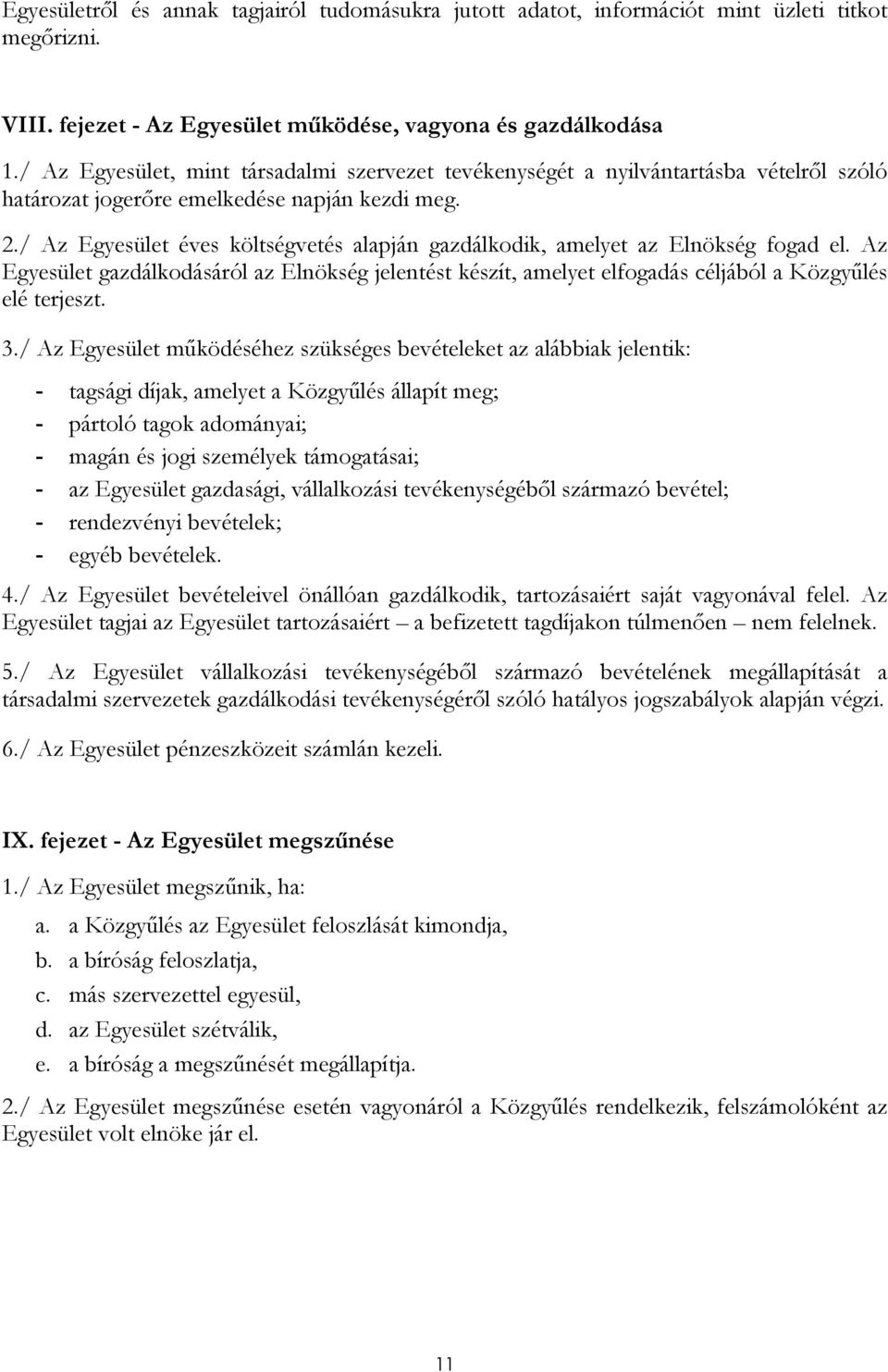 Egyesületről és annak tagjairól tudomásukra jutott adatot, információt mint üzleti titkot megőrizni.

VIII. fejezet - Az Egyesület működése, vagyona és gazdálkodása

1./ Az Egyesület, mint társadalmi szervezet tevékenységét a nyilvántartásba vételről szóló határozat jogerőre emelkedése napján kezdi meg.

2./ Az Egyesület éves költségvetés alapján gazdálkodik, amelyet az Elnökség fogad el. Az Egyesület gazdálkodásáról az Elnökség jelentést készít, amelyet elfogadás céljából a Közgyűlés elé terjeszt.

3./ Az Egyesület működéséhez szükséges bevételeket az alábbiak jelentik:

- tagsági díjak, amelyet a Közgyűlés állapít meg;
- pártoló tagok adományai;
- magán és jogi személyek támogatásai;
- az Egyesület gazdasági, vállalkozási tevékenységéből származó bevétel;
- rendezvényi bevételek;
- egyéb bevételek.

4./ Az Egyesület bevételeivel önállóan gazdálkodik, tartozásaiért saját vagyonával felel. Az Egyesület tagjai az Egyesület tartozásaiért – a befizetett tagdíjakon túlmenően – nem felelnek.

5./ Az Egyesület vállalkozási tevékenységéből származó bevételének megállapítását a társadalmi szervezetek gazdálkodási tevékenységéről szóló hatályos jogszabályok alapján végzi.

6./ Az Egyesület pénzeszközeit számlán kezeli.

IX. fejezet - Az Egyesület megszűnése

1./ Az Egyesület megszűnik, ha:

a. a Közgyűlés az Egyesület feloszlását kimondja,
b. a bíróság feloszlatja,
c. más szervezettel egyesül,
d. az Egyesület szétválik,
e. a bíróság a megszűnését megállapítja.

2./ Az Egyesület megszűnése esetén vagyonáról a Közgyűlés rendelkezik, felszámolóként az Egyesület volt elnöke jár el.

11